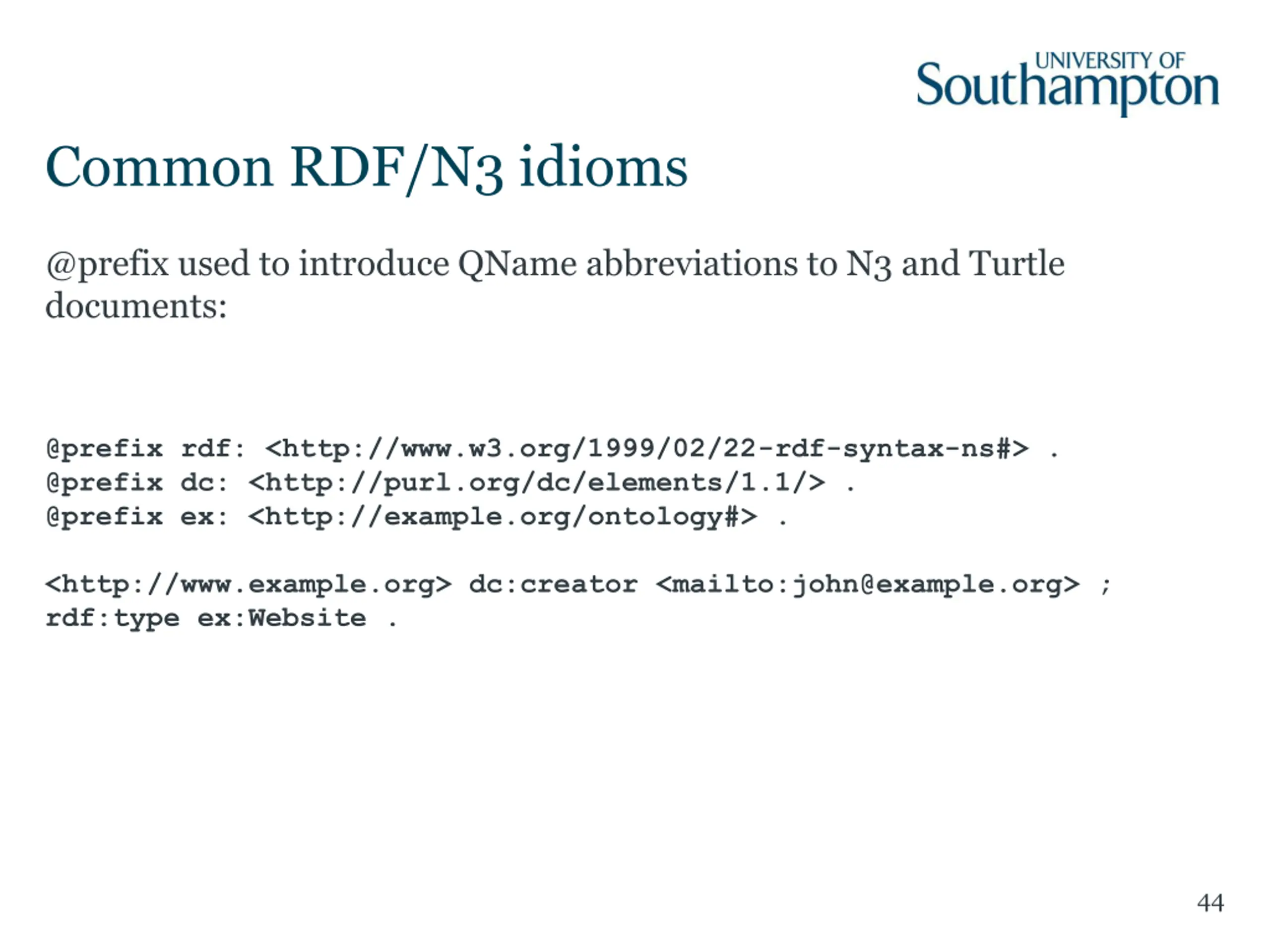 UNIVERSITY OF
Southampton

Common RDF/N3 idioms

@prefix used to introduce QName abbreviations to N3 and Turtle documents:

@prefix rdf: <http://www.w3.org/1999/02/22-rdf-syntax-ns#> .
@prefix dc: <http://purl.org/dc/elements/1.1/> .
@prefix ex: <http://example.org/ontology#> .

<http://www.example.org> dc:creator <mailto:john@example.org> ;
rdf:type ex:Website .

44